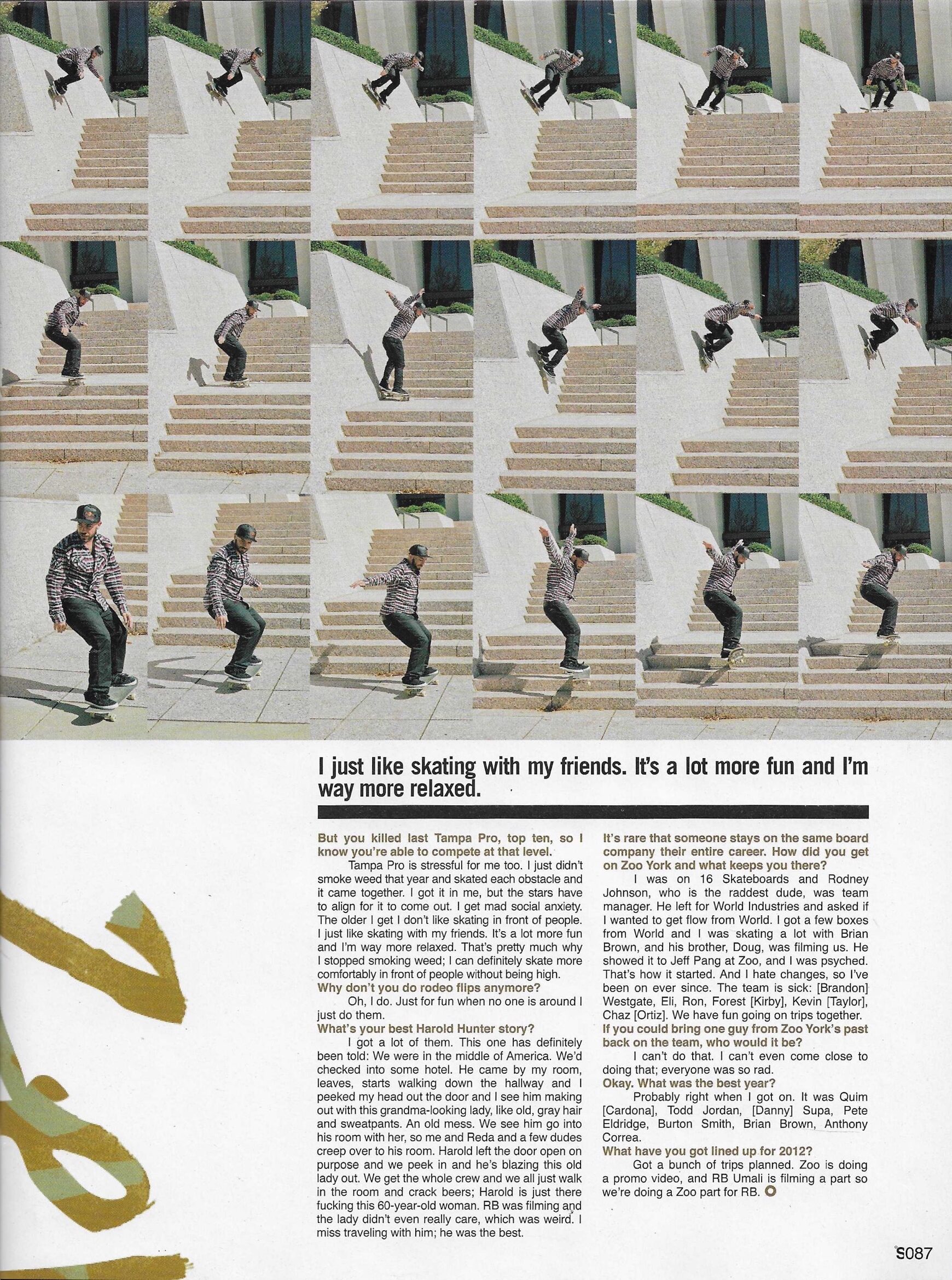 I just like skating with my friends. It's a lot more fun and I'm way more relaxed.

But you killed last Tampa Pro, top ten, so I know you're able to compete at that level.

Tampa Pro is stressful for me too. I just didn't smoke weed that year and skated each obstacle and it came together. I got it in me, but the stars have to align for it to come out. I get mad social anxiety. The older I get I don't like skating in front of people. I just like skating with my friends. It's a lot more fun and I'm way more relaxed. That's pretty much why I stopped smoking weed; I can definitely skate more comfortably in front of people without being high.

Why don't you do rodeo flips anymore?

Oh, I do. Just for fun when no one is around I just do them.

What's your best Harold Hunter story?

I got a lot of them. This one has definitely been told: We were in the middle of America. We'd checked into some hotel. He came by my room, leaves, starts walking down the hallway and I peeked my head out the door and I see him making out with this grandma-looking lady, like old, gray hair and sweatpants. An old mess. We see him go into his room with her, so me and Reda and a few dudes creep over to his room. Harold left the door open on purpose and we peek in and he's blazing this old lady out. We get the whole crew and we all just walk in the room and crack beers; Harold is just there fucking this 60-year-old woman. RB was filming and the lady didn't even really care, which was weird. I miss traveling with him; he was the best.

It's rare that someone stays on the same board company their entire career. How did you get on Zoo York and what keeps you there?

I was on 16 Skateboards and Rodney Johnson, who is the raddest dude, was team manager. He left for World Industries and asked if I wanted to get flow from World. I got a few boxes from World and I was skating a lot with Brian Brown, and his brother, Doug, was filming us. He showed it to Jeff Pang at Zoo, and I was psyched. That's how it started. And I hate changes, so I've been on ever since. The team is sick: [Brandon] Westgate, Eli, Ron, Forest [Kirby], Kevin [Taylor], Chaz [Ortiz]. We have fun going on trips together.

If you could bring one guy from Zoo York's past back on the team, who would it be?

I can't do that. I can't even come close to doing that; everyone was so rad.

Okay. What was the best year?

Probably right when I got on. It was Quim [Cardona], Todd Jordan, [Danny] Supa, Pete Eldridge, Burton Smith, Brian Brown, Anthony Correa.

What have you got lined up for 2012?

Got a bunch of trips planned. Zoo is doing a promo video, and RB Umali is filming a part so we're doing a Zoo part for RB.

S087